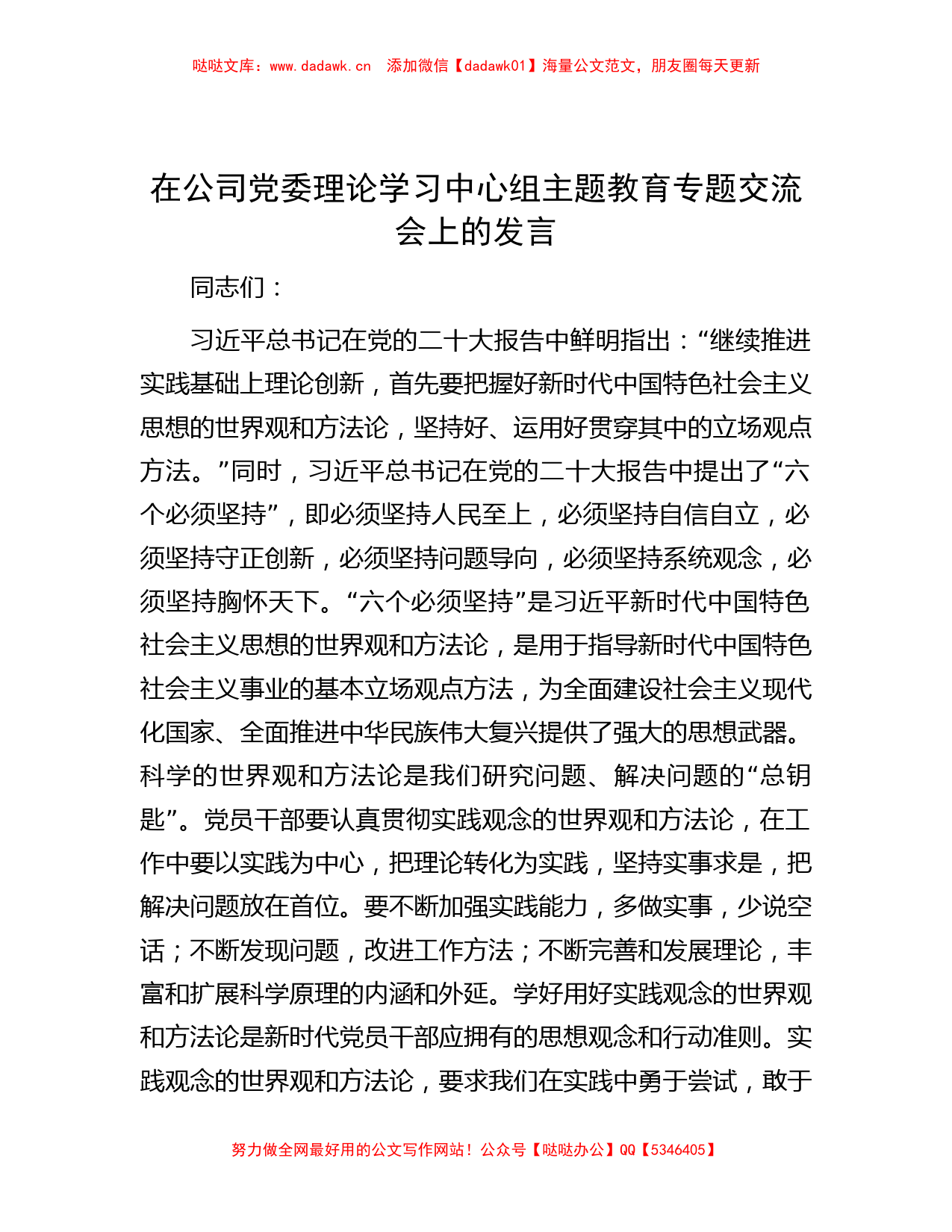 哒哒文库：www.dadawk.cn　添加微信【dadawk01】海量公文范文，朋友圈每天更新

在公司党委理论学习中心组主题教育专题交流会上的发言

同志们：

习近平总书记在党的二十大报告中鲜明指出：“继续推进实践基础上理论创新，首先要把握好新时代中国特色社会主义思想的世界观和方法论，坚持好、运用好贯穿其中的立场观点方法。”同时，习近平总书记在党的二十大报告中提出了“六个必须坚持”，即必须坚持人民至上，必须坚持自信自立，必须坚持守正创新，必须坚持问题导向，必须坚持系统观念，必须坚持胸怀天下。“六个必须坚持”是习近平新时代中国特色社会主义思想的世界观和方法论，是用于指导新时代中国特色社会主义事业的基本立场观点方法，为全面建设社会主义现代化国家、全面推进中华民族伟大复兴提供了强大的思想武器。科学的世界观和方法论是我们研究问题、解决问题的“总钥匙”。党员干部要认真贯彻实践观念的世界观和方法论，在工作中要以实践为中心，把理论转化为实践，坚持实事求是，把解决问题放在首位。要不断加强实践能力，多做实事，少说空话；不断发现问题，改进工作方法；不断完善和发展理论，丰富和扩展科学原理的内涵和外延。学好用好实践观念的世界观和方法论是新时代党员干部应拥有的思想观念和行动准则。实践观念的世界观和方法论，要求我们在实践中勇于尝试，敢于

努力做全网最好用的公文写作网站！公众号【哒哒办公】QQ【5346405】